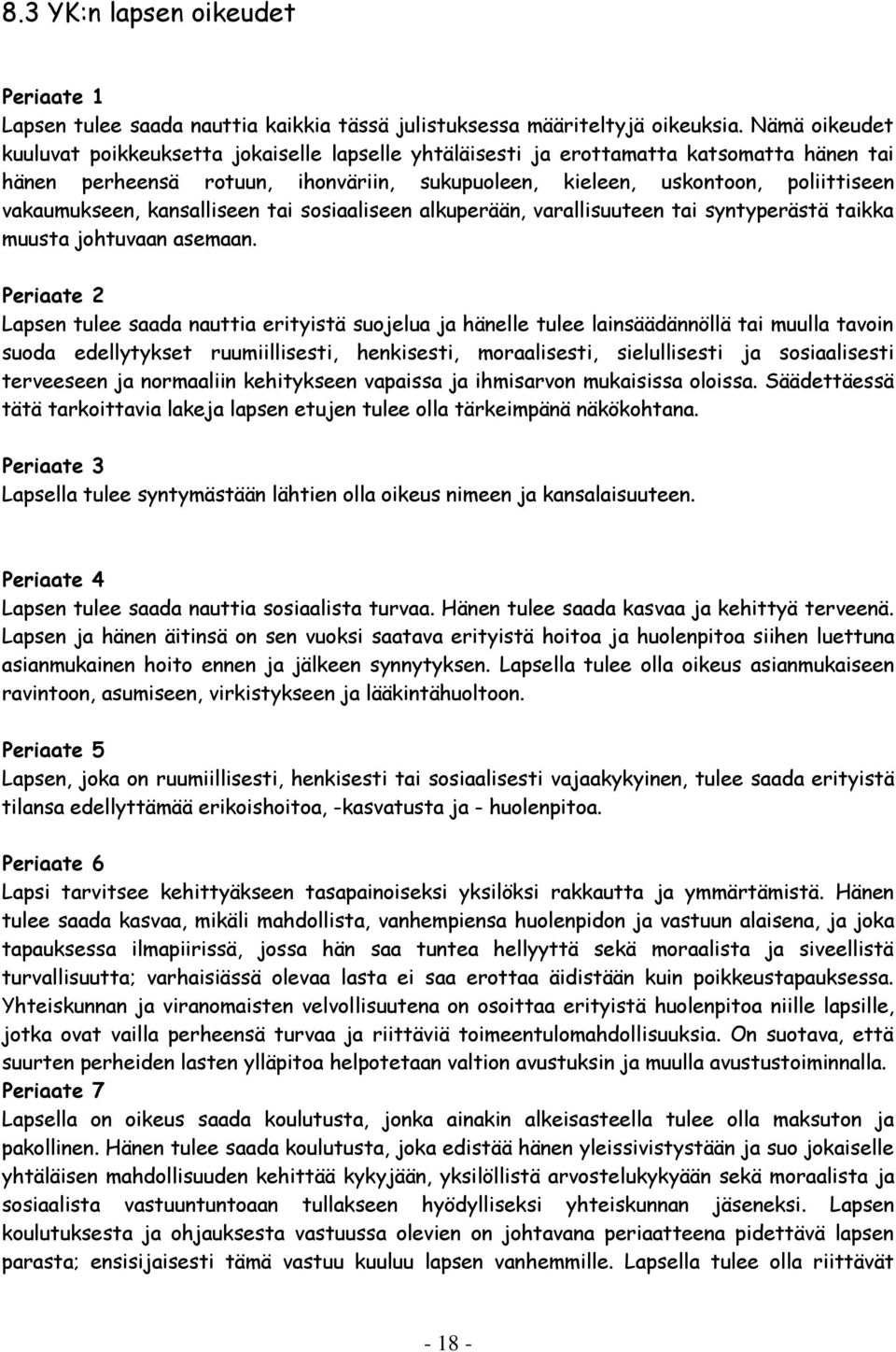 8.3 YK:n lapsen oikeudet

Periaate 1
Lapsen tulee saada nauttia kaikkia tässä julistuksessa määriteltyjä oikeuksia. Nämä oikeudet kuuluvat poikkeuksetta jokaiselle lapselle yhtäläisesti ja erottamatta katsomatta hänen tai hänen perheensä rotuun, ihonväriin, sukupuoleen, kieleen, uskontoon, poliittiseen vakaumukseen, kansalliseen tai sosiaaliseen alkuperään, varallisuuteen tai syntyperästä taikka muusta johtuvaan asemaan.

Periaate 2
Lapsen tulee saada nauttia erityistä suojelua ja hänelle tulee lainsäädännöllä tai muulla tavoin suoda edellytykset ruumiillisesti, henkisesti, moraalisesti, sielullisesti ja sosiaalisesti terveeseen ja normaaliin kehitykseen vapaissa ja ihmisarvon mukaisissa oloissa. Säädettäessä tätä tarkoittavia lakeja lapsen etujen tulee olla tärkeimpänä näkökohtana.

Periaate 3
Lapsella tulee syntymästään lähtien olla oikeus nimeen ja kansalaisuuteen.

Periaate 4
Lapsen tulee saada nauttia sosiaalista turvaa. Hänen tulee saada kasvaa ja kehittyä terveenä. Lapsen ja hänen äitinsä on sen vuoksi saatava erityistä hoitoa ja huolenpitoa siihen luettuna asianmukainen hoito ennen ja jälkeen synnytyksen. Lapsella tulee olla oikeus asianmukaiseen ravintoon, asumiseen, virkistykseen ja lääkintähuoltoon.

Periaate 5
Lapsen, joka on ruumiillisesti, henkisesti tai sosiaalisesti vajaakykyinen, tulee saada erityistä tilansa edellyttämää erikoishoitoa, -kasvatusta ja - huolenpitoa.

Periaate 6
Lapsi tarvitsee kehittyäkseen tasapainoiseksi yksilöksi rakkautta ja ymmärtämistä. Hänen tulee saada kasvaa, mikäli mahdollista, vanhempiensa huolenpidon ja vastuun alaisena, ja joka tapauksessa ilmapiirissä, jossa hän saa tuntea hellyyttä sekä moraalista ja siveellistä turvallisuutta; varhaisiässä olevaa lasta ei saa erottaa äidistään kuin poikkeustapauksessa. Yhteiskunnan ja viranomaisten velvollisuutena on osoittaa erityistä huolenpitoa niille lapsille, jotka ovat vailla perheensä turvaa ja riittäviä toimeentulomahdollisuuksia. On suotava, että suurten perheiden lasten ylläpitoa helpotetaan valtion avustuksin ja muulla avustustoiminnalla.
Periaate 7
Lapsella on oikeus saada koulutusta, jonka ainakin alkeisasteella tulee olla maksuton ja pakollinen. Hänen tulee saada koulutusta, joka edistää hänen yleissivistystään ja suo jokaiselle yhtäläisen mahdollisuuden kehittää kykyjään, yksilöllistä arvostelukykyään sekä moraalista ja sosiaalista vastuuntuntoaan tullakseen hyödylliseksi yhteiskunnan jäseneksi. Lapsen koulutuksesta ja ohjauksesta vastuussa olevien on johtavana periaatteena pidettävä lapsen parasta; ensisijaisesti tämä vastuu kuuluu lapsen vanhemmille. Lapsella tulee olla riittävät

- 18 -